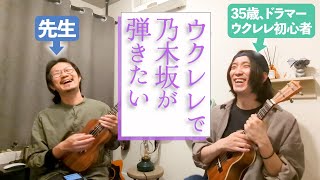 先生

ウクレレで
乃木坂が
弾きたい

35歳、ドラマー
ウクレレ初心者